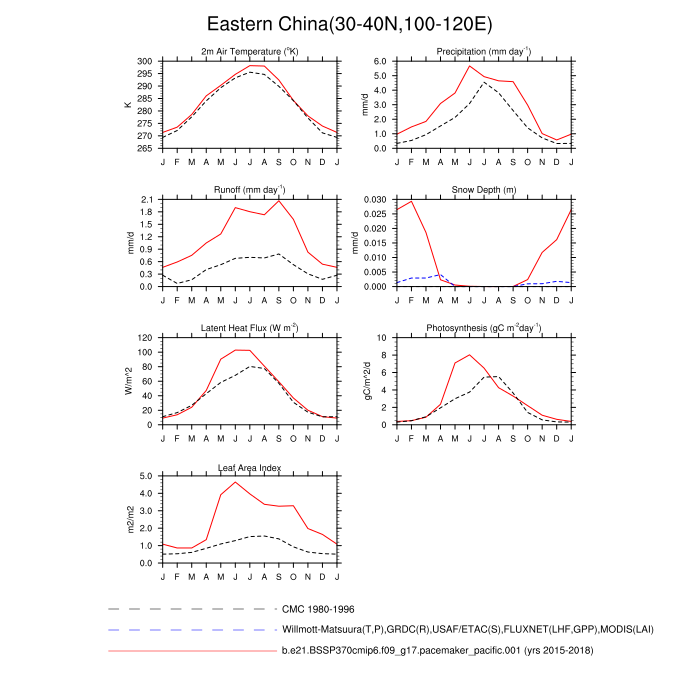 Eastern China(30-40N,100-120E)

2m Air Temperature ($^{o}$K)

K

300
295
290
285
280
275
270
265

J F M A M J J A S O N D J

Precipitation (mm day$^{-1}$)

mm/d

6.0
5.0
4.0
3.0
2.0
1.0
0.0

J F M A M J J A S O N D J

Runoff (mm day$^{-1}$)

mm/d

2.1
1.8
1.5
1.2
0.9
0.6
0.3
0.0

J F M A M J J A S O N D J

Snow Depth (m)

mm/d

0.030
0.025
0.020
0.015
0.010
0.005
0.000

J F M A M J J A S O N D J

Latent Heat Flux (W m$^{-2}$)

W/m^2

120
100
80
60
40
20
0

J F M A M J J A S O N D J

Photosynthesis (gC m$^{-2}$day$^{-1}$)

gC/m^2/d

10
8
6
4
2
0

J F M A M J J A S O N D J

Leaf Area Index

m2/m2

5.0
4.0
3.0
2.0
1.0
0.0

J F M A M J J A S O N D J

CMC 1980-1996

Willmott-Matsuura(T,P),GRDC(R),USAF/ETAC(S),FLUXNET(LHF,GPP),MODIS(LAI)

b.e21.BSSP370cmip6.f09_g17.pacemaker_pacific.001 (yrs 2015-2018)